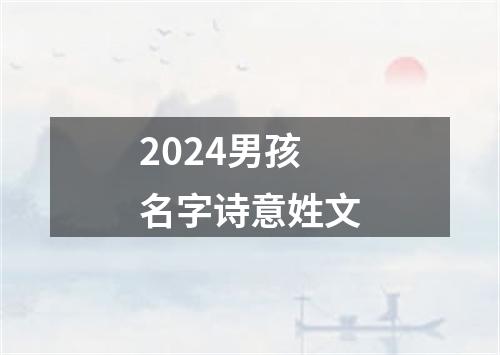 2024男孩
名字诗意姓文